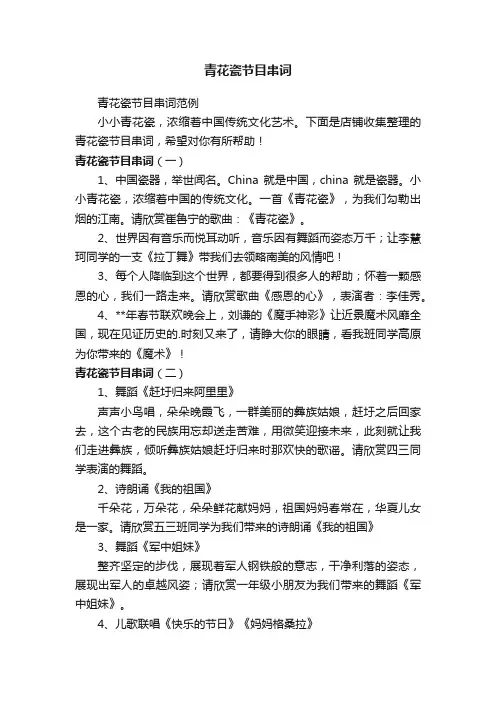 青花瓷节目串词

青花瓷节目串词范例

小小青花瓷，浓缩着中国传统文化艺术。下面是店铺收集整理的青花瓷节目串词，希望对你有所帮助！

青花瓷节目串词（一）

1、中国瓷器，举世闻名。China 就是中国，china 就是瓷器。小小青花瓷，浓缩着中国的传统文化。一首《青花瓷》，为我们勾勒出烟的江南。请欣赏崔鲁宁的歌曲：《青花瓷》。

2、世界因有音乐而悦耳动听，音乐因有舞蹈而姿态万千；让李慧珂同学的一支《拉丁舞》带我们去领略南美的风情吧！

3、每个人降临到这个世界，都要得到很多人的帮助；怀着一颗感恩的心，我们一路走来。请欣赏歌曲《感恩的心》，表演者：李佳秀。

4、**年春节联欢晚会上，刘谦的《魔手神彩》让近景魔术风靡全国，现在见证历史的.时刻又来了，请睁大你的眼睛，看我班同学高原为你带来的《魔术》！

青花瓷节目串词（二）

1、舞蹈《赶圩归来阿里里》

声声小鸟唱，朵朵晚霞飞，一群美丽的彝族姑娘，赶圩之后回家去，这个古老的民族用忘却送走苦难，用微笑迎接未来，此刻就让我们走进彝族，倾听彝族姑娘赶圩归来时那欢快的歌谣。请欣赏四三同学表演的舞蹈。

2、诗朗诵《我的祖国》

千朵花，万朵花，朵朵鲜花献妈妈，祖国妈妈春常在，华夏儿女是一家。请欣赏五三班同学为我们带来的诗朗诵《我的祖国》

3、舞蹈《军中姐妹》

整齐坚定的步伐，展现着军人钢铁般的意志，干净利落的姿态，展现出军人的卓越风姿；请欣赏一年级小朋友为我们带来的舞蹈《军中姐妹》。

4、儿歌联唱《快乐的节日》《妈妈格桑拉》